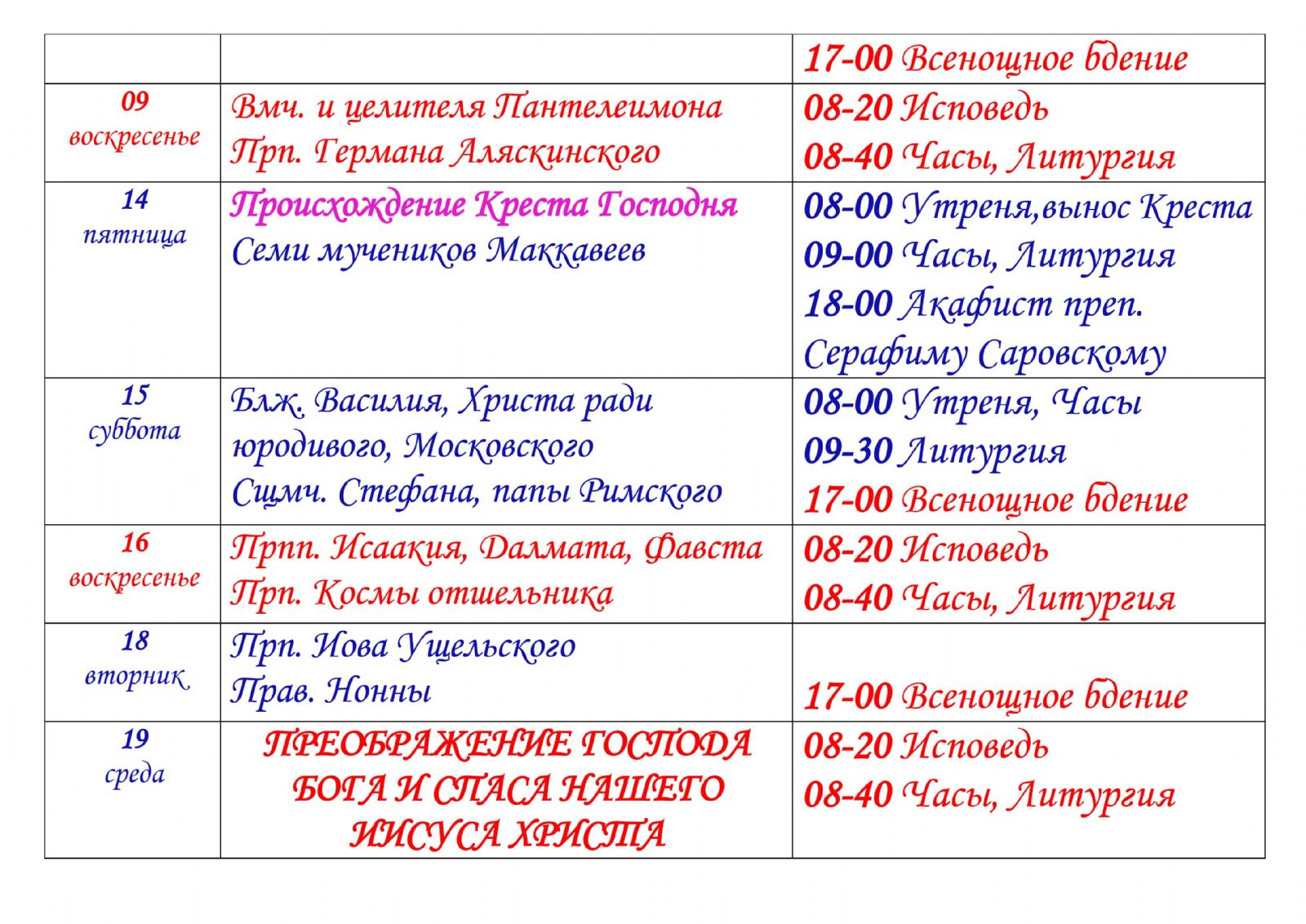 |  |  | 17-00 Всенощное бдение |
|---|---|---|
| 09 воскресенье | Вмч. и целителя Пантелеимона Прп. Германа Аляскинского | 08-20 Исповедь 08-40 Часы, Литургия |
| 14 пятница | Происхождение Креста Господня Семи мучеников Маккавеев | 08-00 Утреня,вынос Креста 09-00 Часы, Литургия 18-00 Акафист преп. Серафиму Саровскому |
| 15 суббота | Блж. Василия, Христа ради юродивого, Московского Сщмч. Стефана, папы Римского | 08-00 Утреня, Часы 09-30 Литургия 17-00 Всенощное бдение |
| 16 воскресенье | Прпп. Исаакия, Далмата, Фавста Прп. Космы отшельника | 08-20 Исповедь 08-40 Часы, Литургия |
| 18 вторник | Прп. Иова Ущельского Прав. Нонны | 17-00 Всенощное бдение |
| 19 среда | ПРЕОБРАЖЕНИЕ ГОСПОДА БОГА И СПАСА НАШЕГО ИИСУСА ХРИСТА | 08-20 Исповедь 08-40 Часы, Литургия |